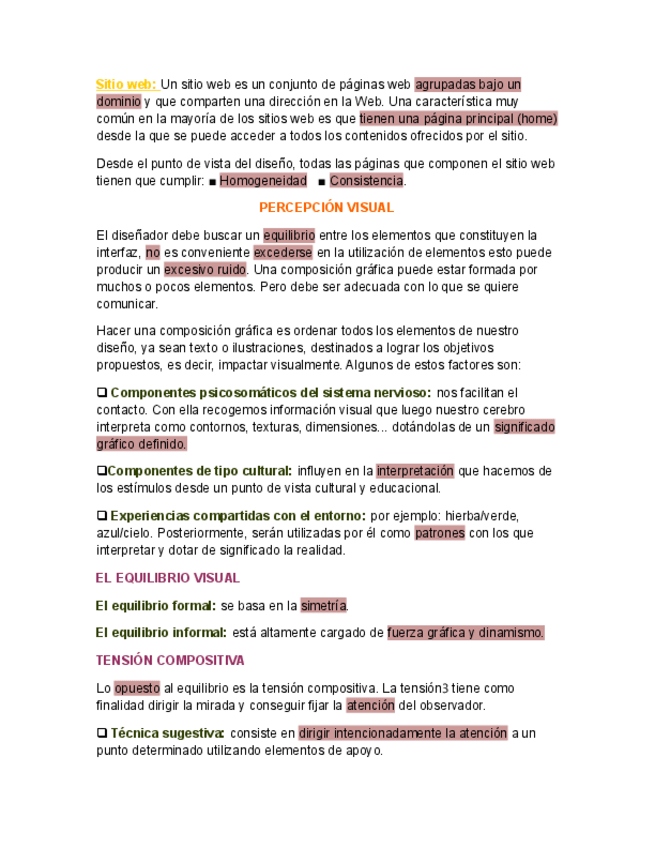 Sitio web: Un sitio web es un conjunto de páginas web agrupadas bajo un dominio y que comparten una dirección en la Web. Una característica muy común en la mayoría de los sitios web es que tienen una página principal (home) desde la que se puede acceder a todos los contenidos ofrecidos por el sitio.

Desde el punto de vista del diseño, todas las páginas que componen el sitio web tienen que cumplir: ■ Homogeneidad ■ Consistencia.

PERCEPCIÓN VISUAL

El diseñador debe buscar un equilibrio entre los elementos que constituyen la interfaz, no es conveniente excederse en la utilización de elementos esto puede producir un excesivo ruido. Una composición gráfica puede estar formada por muchos o pocos elementos. Pero debe ser adecuada con lo que se quiere comunicar.

Hacer una composición gráfica es ordenar todos los elementos de nuestro diseño, ya sean texto o ilustraciones, destinados a lograr los objetivos propuestos, es decir, impactar visualmente. Algunos de estos factores son:

❑ Componentes psicosomáticos del sistema nervioso: nos facilitan el contacto. Con ella recogemos información visual que luego nuestro cerebro interpreta como contornos, texturas, dimensiones... dotándolas de un significado gráfico definido.

❑Componentes de tipo cultural: influyen en la interpretación que hacemos de los estímulos desde un punto de vista cultural y educacional.

❑ Experiencias compartidas con el entorno: por ejemplo: hierba/verde, azul/cielo. Posteriormente, serán utilizadas por él como patrones con los que interpretar y dotar de significado la realidad.

EL EQUILIBRIO VISUAL

El equilibrio formal: se basa en la simetría.

El equilibrio informal: está altamente cargado de fuerza gráfica y dinamismo.

TENSIÓN COMPOSITIVA

Lo opuesto al equilibrio es la tensión compositiva. La tensión3 tiene como finalidad dirigir la mirada y conseguir fijar la atención del observador.

❑ Técnica sugestiva: consiste en dirigir intencionadamente la atención a un punto determinado utilizando elementos de apoyo.